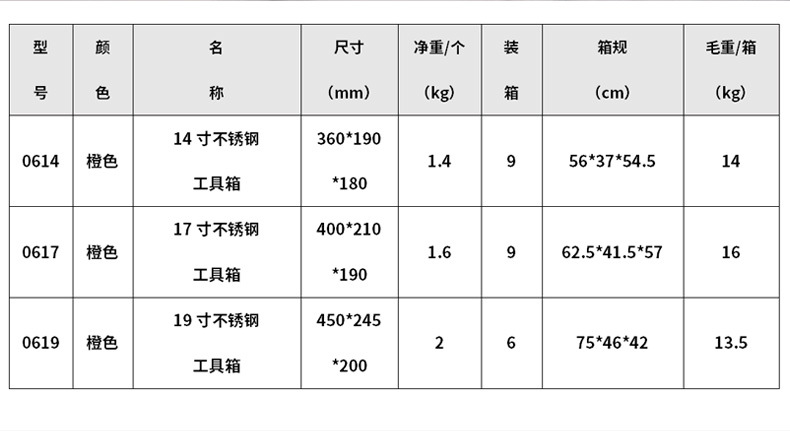 | 型号 | 颜色 | 名称 | 尺寸（mm） | 净重/个（kg） | 装箱 | 箱规（cm） | 毛重/箱（kg） |
|---|---|---|---|---|---|---|---|
| 0614 | 橙色 | 14寸不锈钢工具箱 | 360*190*180 | 1.4 | 9 | 56*37*54.5 | 14 |
| 0617 | 橙色 | 17寸不锈钢工具箱 | 400*210*190 | 1.6 | 9 | 62.5*41.5*57 | 16 |
| 0619 | 橙色 | 19寸不锈钢工具箱 | 450*245*200 | 2 | 6 | 75*46*42 | 13.5 |